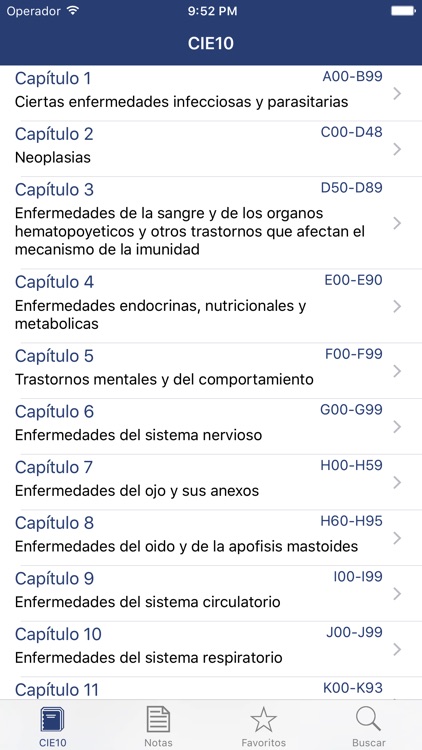 Operador 9:52 PM

CIE10

Capítulo 1 A00-B99
Ciertas enfermedades infecciosas y parasitarias

Capítulo 2 C00-D48
Neoplasias

Capítulo 3 D50-D89
Enfermedades de la sangre y de los organos hematopoyeticos y otros trastornos que afectan el mecanismo de la imunidad

Capítulo 4 E00-E90
Enfermedades endocrinas, nutricionales y metabolicas

Capítulo 5 F00-F99
Trastornos mentales y del comportamiento

Capítulo 6 G00-G99
Enfermedades del sistema nervioso

Capítulo 7 H00-H59
Enfermedades del ojo y sus anexos

Capítulo 8 H60-H95
Enfermedades del oido y de la apofisis mastoides

Capítulo 9 I00-I99
Enfermedades del sistema circulatorio

Capítulo 10 J00-J99
Enfermedades del sistema respiratorio

Capítulo 11 K00-K93

CIE10 Notas Favoritos Buscar